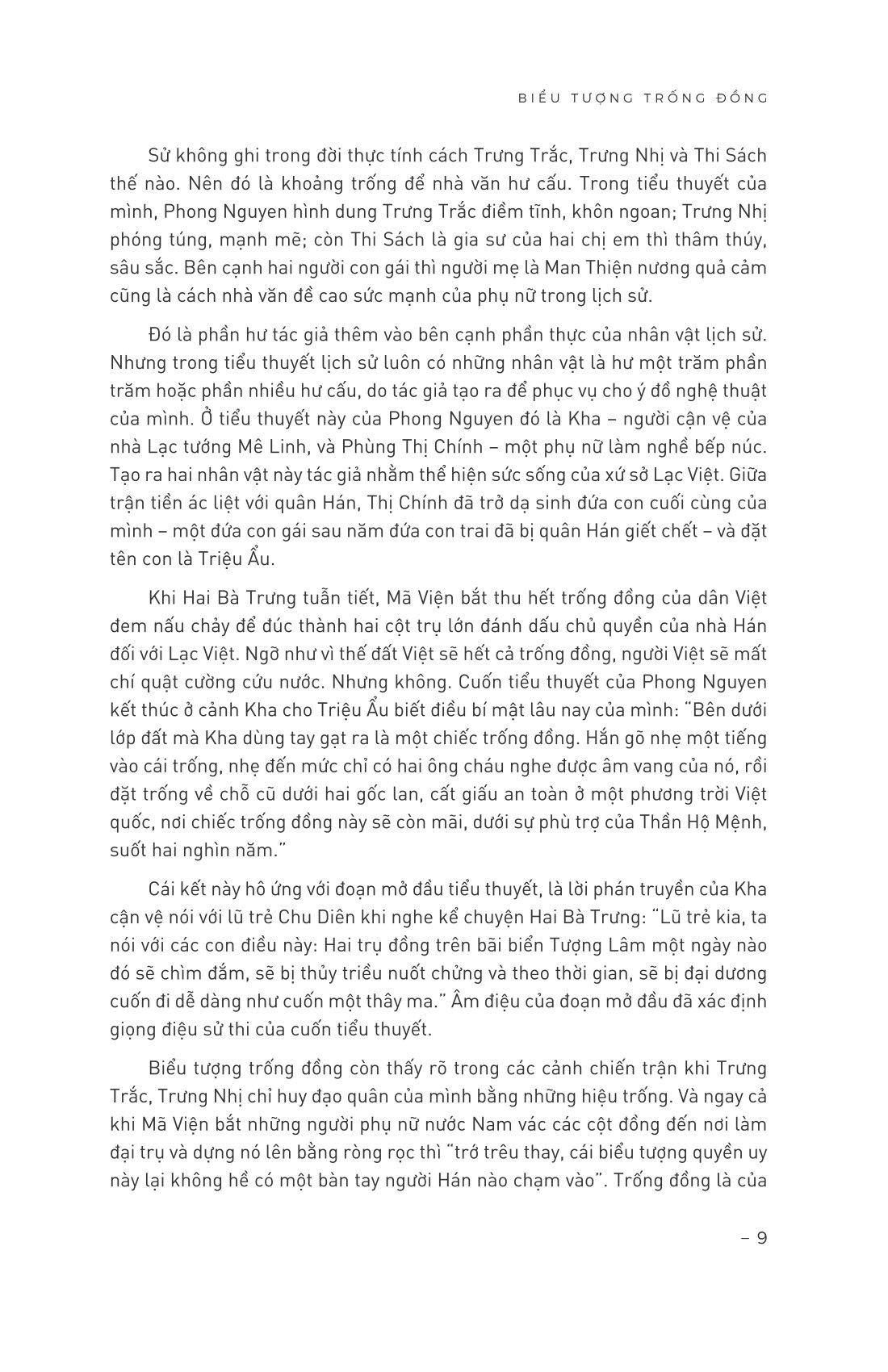 BIỂU TƯỢNG TRỐNG ĐỒNG

Sử không ghi trong đời thực tính cách Trưng Trắc, Trưng Nhị và Thi Sách thế nào. Nên đó là khoảng trống để nhà văn hư cấu. Trong tiểu thuyết của mình, Phong Nguyen hình dung Trưng Trắc điềm tĩnh, khôn ngoan; Trưng Nhị phóng túng, mạnh mẽ; còn Thi Sách là gia sư của hai chị em thì thâm thúy, sâu sắc. Bên cạnh hai người con gái thì người mẹ là Man Thiện nương quả cảm cũng là cách nhà văn đề cao sức mạnh của phụ nữ trong lịch sử.

Đó là phần hư tác giả thêm vào bên cạnh phần thực của nhân vật lịch sử. Nhưng trong tiểu thuyết lịch sử luôn có những nhân vật là hư một trăm phần trăm hoặc phần nhiều hư cấu, do tác giả tạo ra để phục vụ cho ý đồ nghệ thuật của mình. Ở tiểu thuyết này của Phong Nguyen đó là Kha – người cận vệ của nhà Lạc tướng Mê Linh, và Phùng Thị Chính – một phụ nữ làm nghề bếp núc. Tạo ra hai nhân vật này tác giả nhằm thể hiện sức sống của xứ sở Lạc Việt. Giữa trận tiền ác liệt với quân Hán, Thị Chính đã trở dạ sinh đứa con cuối cùng của mình – một đứa con gái sau năm đứa con trai đã bị quân Hán giết chết – và đặt tên con là Triệu Ẩu.

Khi Hai Bà Trưng tuẫn tiết, Mã Viện bắt thu hết trống đồng của dân Việt đem nấu chảy để đúc thành hai cột trụ lớn đánh dấu chủ quyền của nhà Hán đối với Lạc Việt. Ngỡ như vì thế đất Việt sẽ hết cả trống đồng, người Việt sẽ mất chí quật cường cứu nước. Nhưng không. Cuốn tiểu thuyết của Phong Nguyen kết thúc ở cảnh Kha cho Triệu Ẩu biết điều bí mật lâu nay của mình: "Bên dưới lớp đất mà Kha dùng tay gạt ra là một chiếc trống đồng. Hắn gõ nhẹ một tiếng vào cái trống, nhẹ đến mức chỉ có hai ông cháu nghe được âm vang của nó, rồi đặt trống về chỗ cũ dưới hai gốc lan, cất giấu an toàn ở một phương trời Việt quốc, nơi chiếc trống đồng này sẽ còn mãi, dưới sự phù trợ của Thần Hộ Mệnh, suốt hai nghìn năm."

Cái kết này hô ứng với đoạn mở đầu tiểu thuyết, là lời phán truyền của Kha cận vệ nói với lũ trẻ Chu Diên khi nghe kể chuyện Hai Bà Trưng: "Lũ trẻ kia, ta nói với các con điều này: Hai trụ đồng trên bãi biển Tượng Lâm một ngày nào đó sẽ chìm đắm, sẽ bị thủy triều nuốt chửng và theo thời gian, sẽ bị đại dương cuốn đi dễ dàng như cuốn một thây ma." Âm điệu của đoạn mở đầu đã xác định giọng điệu sử thi của cuốn tiểu thuyết.

Biểu tượng trống đồng còn thấy rõ trong các cảnh chiến trận khi Trưng Trắc, Trưng Nhị chỉ huy đạo quân của mình bằng những hiệu trống. Và ngay cả khi Mã Viện bắt những người phụ nữ nước Nam vác các cột đồng đến nơi làm đại trụ và dựng nó lên bằng ròng rọc thì "trớ trêu thay, cái biểu tượng quyền uy này lại không hề có một bàn tay người Hán nào chạm vào". Trống đồng là của

– 9